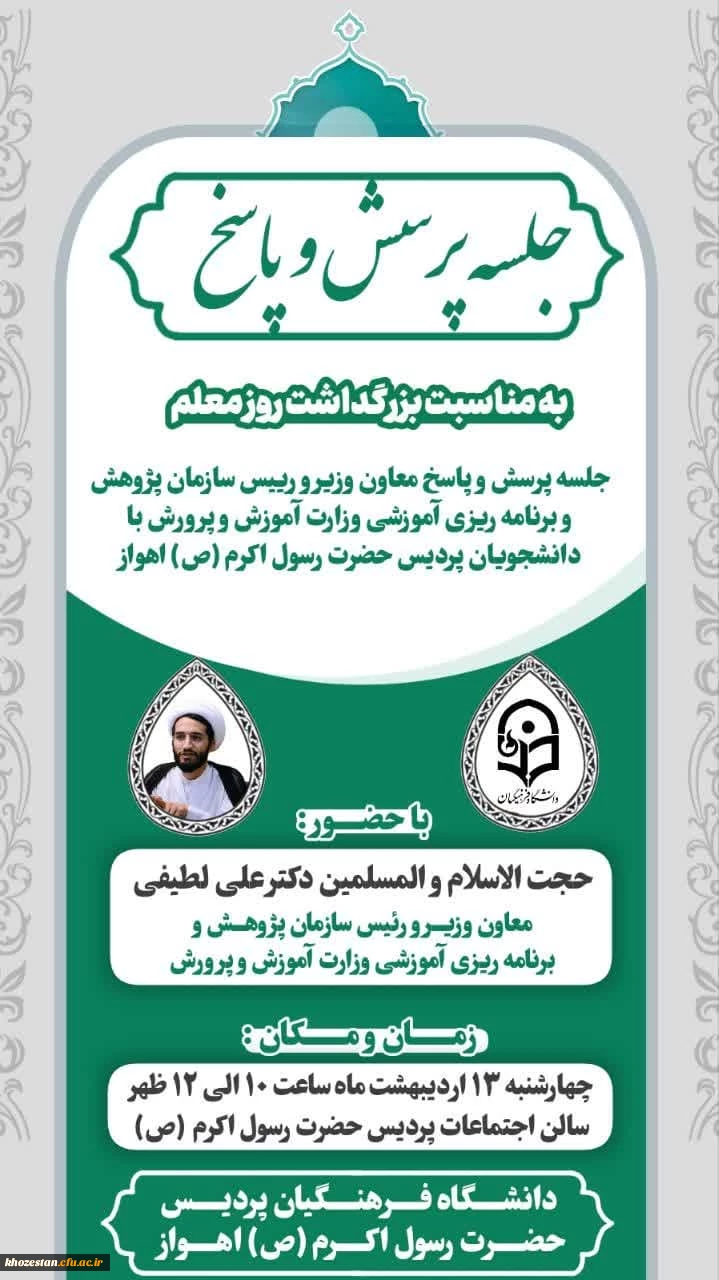 جلسه پرسش و پاسخ

به مناسبت بزرگداشت روز معلم

جلسه پرسش و پاسخ معاون وزیر و رییس سازمان پژوهش و برنامه ریزی آموزشی وزارت آموزش و پرورش با دانشجویان پردیس حضرت رسول اکرم (ص) اهواز

دانشگاه فرهنگیان

با حضور:

حجت الاسلام و المسلمین دکتر علی لطیفی

معاون وزیر و رئیس سازمان پژوهش و برنامه ریزی آموزشی وزارت آموزش و پرورش

زمان و مکان:

چهارشنبه ۱۳ اردیبهشت ماه ساعت ۱۰ الی ۱۲ ظهر
سالن اجتماعات پردیس حضرت رسول اکرم (ص)

دانشگاه فرهنگیان پردیس
حضرت رسول اکرم (ص) اهواز

khozestan.cfu.ac.ir